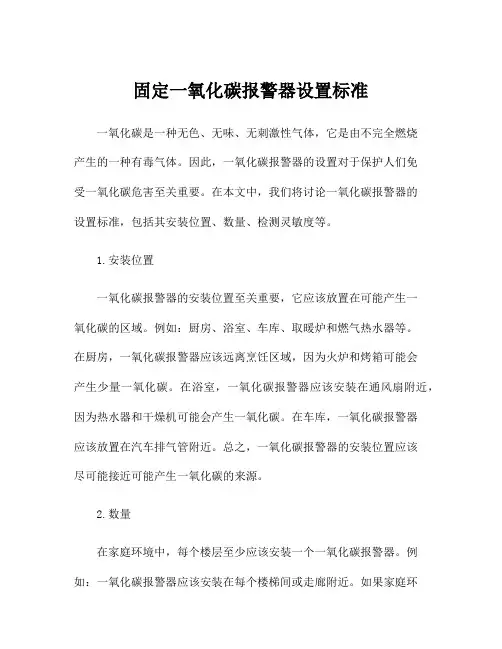 固定一氧化碳报警器设置标准

一氧化碳是一种无色、无味、无刺激性气体，它是由不完全燃烧产生的一种有毒气体。因此，一氧化碳报警器的设置对于保护人们免受一氧化碳危害至关重要。在本文中，我们将讨论一氧化碳报警器的设置标准，包括其安装位置、数量、检测灵敏度等。

1. 安装位置

一氧化碳报警器的安装位置至关重要，它应该放置在可能产生一氧化碳的区域。例如：厨房、浴室、车库、取暖炉和燃气热水器等。在厨房，一氧化碳报警器应该远离烹饪区域，因为火炉和烤箱可能会产生少量一氧化碳。在浴室，一氧化碳报警器应该安装在通风扇附近，因为热水器和干燥机可能会产生一氧化碳。在车库，一氧化碳报警器应该放置在汽车排气管附近。总之，一氧化碳报警器的安装位置应该尽可能接近可能产生一氧化碳的来源。

2. 数量

在家庭环境中，每个楼层至少应该安装一个一氧化碳报警器。例如：一氧化碳报警器应该安装在每个楼梯间或走廊附近。如果家庭环